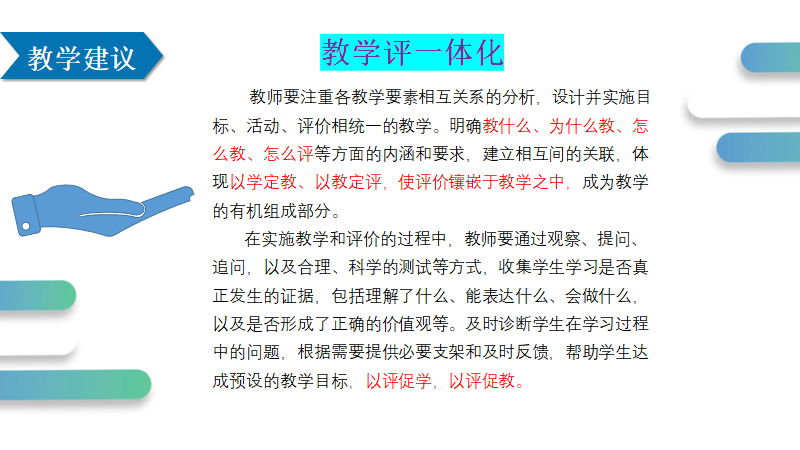 教学建议

教学评一体化

教师要注重各教学要素相互关系的分析，设计并实施目标、活动、评价相统一的教学。明确教什么、为什么教、怎么教、怎么评等方面的内涵和要求，建立相互间的关联，体现以学定教、以教定评，使评价镶嵌于教学之中，成为教学的有机组成部分。

在实施教学和评价的过程中，教师要通过观察、提问、追问，以及合理、科学的测试等方式，收集学生学习是否真正发生的证据，包括理解了什么、能表达什么、会做什么，以及是否形成了正确的价值观等。及时诊断学生在学习过程中的问题，根据需要提供必要支架和及时反馈，帮助学生达成预设的教学目标，以评促学，以评促教。